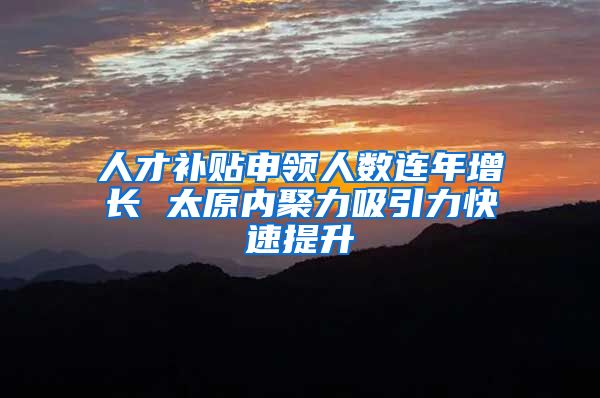 人才补贴申领人数连年增长 太原内聚力吸引力快速提升